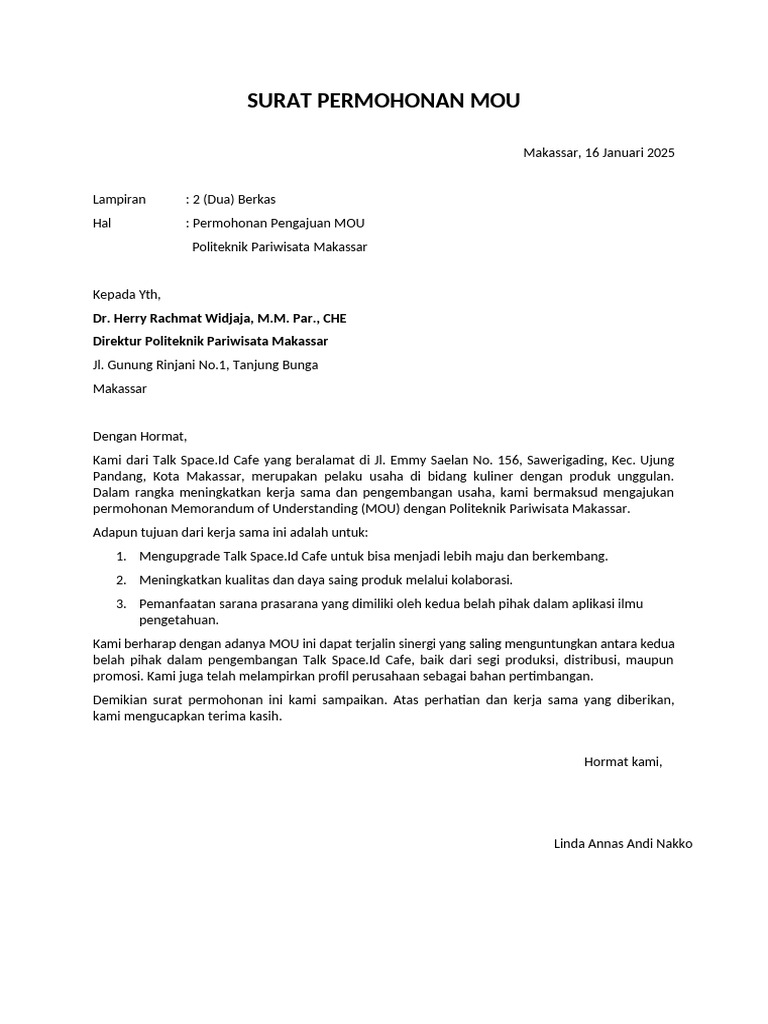 SURAT PERMOHONAN MOU

Makassar, 16 Januari 2025

Lampiran : 2 (Dua) Berkas
Hal : Permohonan Pengajuan MOU
Politeknik Pariwisata Makassar

Kepada Yth,
Dr. Herry Rachmat Widjaja, M.M. Par., CHE
Direktur Politeknik Pariwisata Makassar
Jl. Gunung Rinjani No.1, Tanjung Bunga
Makassar

Dengan Hormat,

Kami dari Talk Space.Id Cafe yang beralamat di Jl. Emmy Saelan No. 156, Sawerigading, Kec. Ujung Pandang, Kota Makassar, merupakan pelaku usaha di bidang kuliner dengan produk unggulan. Dalam rangka meningkatkan kerja sama dan pengembangan usaha, kami bermaksud mengajukan permohonan Memorandum of Understanding (MOU) dengan Politeknik Pariwisata Makassar.

Adapun tujuan dari kerja sama ini adalah untuk:

1. Mengupgrade Talk Space.Id Cafe untuk bisa menjadi lebih maju dan berkembang.
2. Meningkatkan kualitas dan daya saing produk melalui kolaborasi.
3. Pemanfaatan sarana prasarana yang dimiliki oleh kedua belah pihak dalam aplikasi ilmu pengetahuan.

Kami berharap dengan adanya MOU ini dapat terjalin sinergi yang saling menguntungkan antara kedua belah pihak dalam pengembangan Talk Space.Id Cafe, baik dari segi produksi, distribusi, maupun promosi. Kami juga telah melampirkan profil perusahaan sebagai bahan pertimbangan.

Demikian surat permohonan ini kami sampaikan. Atas perhatian dan kerja sama yang diberikan, kami mengucapkan terima kasih.

Hormat kami,

Linda Annas Andi Nakko